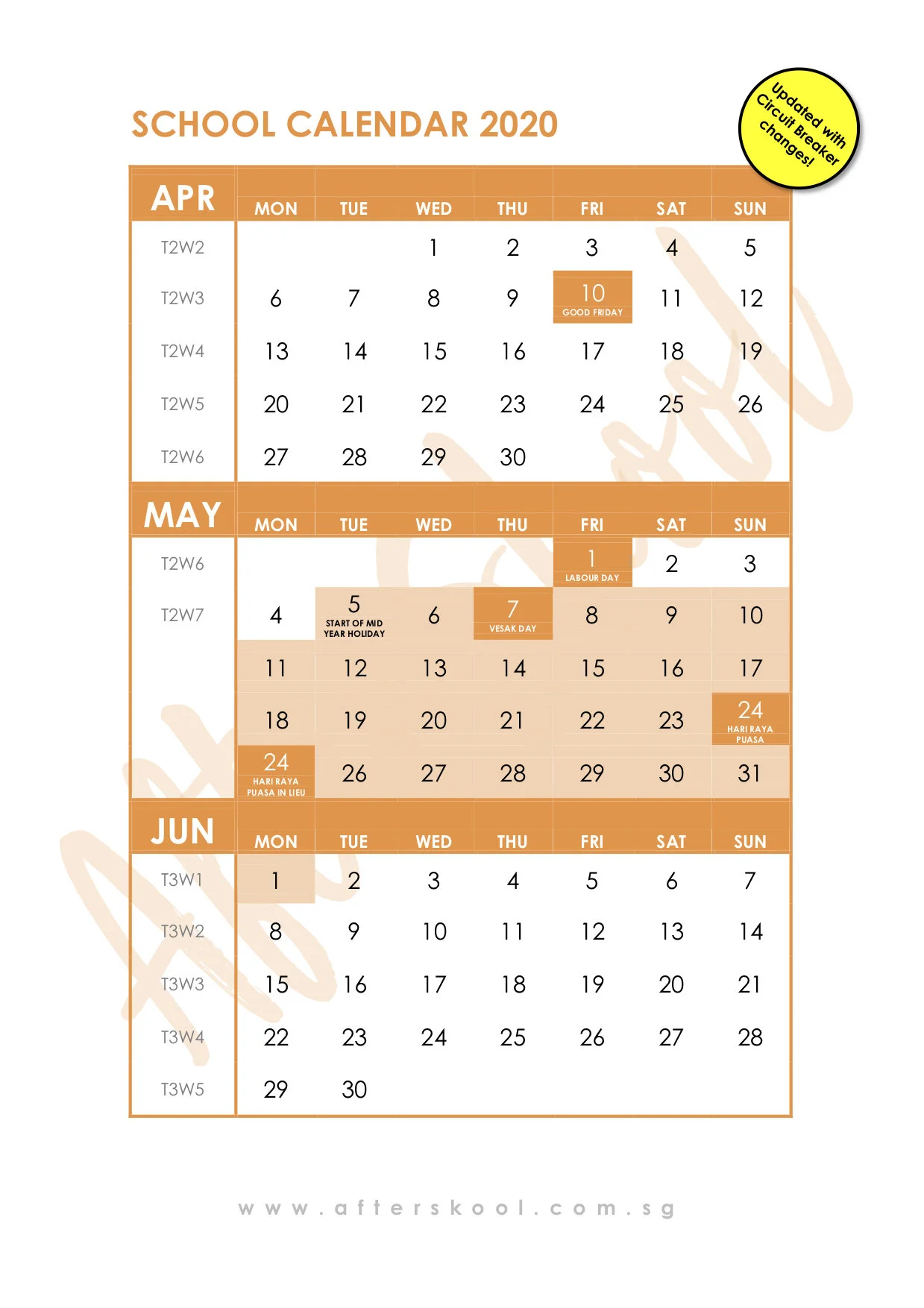 SCHOOL CALENDAR 2020

Updated with Circuit Breaker changes!

| APR | MON | TUE | WED | THU | FRI | SAT | SUN |
|---|---|---|---|---|---|---|---|
| T2W2 | | | 1 | 2 | 3 | 4 | 5 |
| T2W3 | 6 | 7 | 8 | 9 | 10 GOOD FRIDAY | 11 | 12 |
| T2W4 | 13 | 14 | 15 | 16 | 17 | 18 | 19 |
| T2W5 | 20 | 21 | 22 | 23 | 24 | 25 | 26 |
| T2W6 | 27 | 28 | 29 | 30 | | | |

| MAY | MON | TUE | WED | THU | FRI | SAT | SUN |
|---|---|---|---|---|---|---|---|
| T2W6 | | | | | 1 LABOUR DAY | 2 | 3 |
| T2W7 | 4 | 5 START OF MID YEAR HOLIDAY | 6 | 7 VESAK DAY | 8 | 9 | 10 |
| | 11 | 12 | 13 | 14 | 15 | 16 | 17 |
| | 18 | 19 | 20 | 21 | 22 | 23 | 24 HARI RAYA PUASA |
| | 24 HARI RAYA PUASA IN LIEU | 26 | 27 | 28 | 29 | 30 | 31 |

| JUN | MON | TUE | WED | THU | FRI | SAT | SUN |
|---|---|---|---|---|---|---|---|
| T3W1 | 1 | 2 | 3 | 4 | 5 | 6 | 7 |
| T3W2 | 8 | 9 | 10 | 11 | 12 | 13 | 14 |
| T3W3 | 15 | 16 | 17 | 18 | 19 | 20 | 21 |
| T3W4 | 22 | 23 | 24 | 25 | 26 | 27 | 28 |
| T3W5 | 29 | 30 | | | | | |

www.afterskool.com.sg

AfterSkool